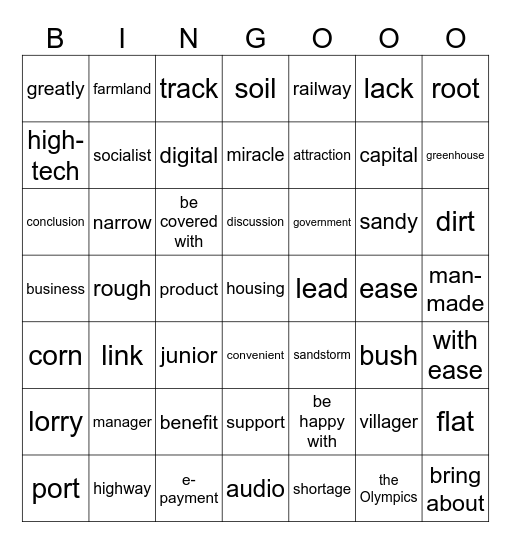 | B | I | N | G | O | O | O |
|---|---|---|---|---|---|---|
| greatly | farmland | track | soil | railway | lack | root |
| high-tech | socialist | digital | miracle | attraction | capital | greenhouse |
| conclusion | narrow | be covered with | discussion | government | sandy | dirt |
| business | rough | product | housing | lead | ease | man-made |
| corn | link | junior | convenient | sandstorm | bush | with ease |
| lorry | manager | benefit | support | be happy with | villager | flat |
| port | highway | e-payment | audio | shortage | the Olympics | bring about |